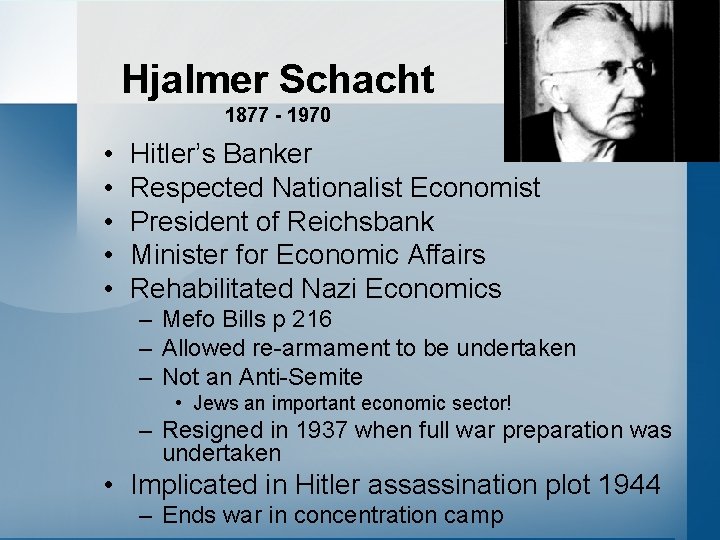 Hjalmer Schacht
1877 - 1970

• Hitler's Banker
• Respected Nationalist Economist
• President of Reichsbank
• Minister for Economic Affairs
• Rehabilitated Nazi Economics
– Mefo Bills p 216
– Allowed re-armament to be undertaken
– Not an Anti-Semite
• Jews an important economic sector!
– Resigned in 1937 when full war preparation was undertaken
• Implicated in Hitler assassination plot 1944
– Ends war in concentration camp